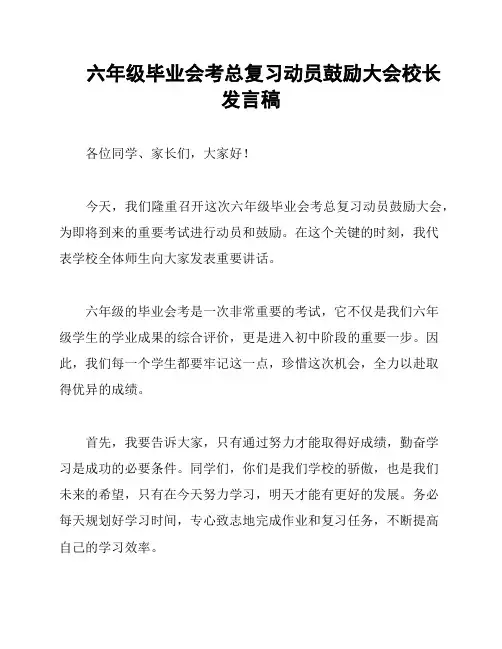 六年级毕业会考总复习动员鼓励大会校长发言稿

各位同学、家长们，大家好！

今天，我们隆重召开这次六年级毕业会考总复习动员鼓励大会，为即将到来的重要考试进行动员和鼓励。在这个关键的时刻，我代表学校全体师生向大家发表重要讲话。

六年级的毕业会考是一次非常重要的考试，它不仅是我们六年级学生的学业成果的综合评价，更是进入初中阶段的重要一步。因此，我们每一个学生都要牢记这一点，珍惜这次机会，全力以赴取得优异的成绩。

首先，我要告诉大家，只有通过努力才能取得好成绩，勤奋学习是成功的必要条件。同学们，你们是我们学校的骄傲，也是我们未来的希望，只有在今天努力学习，明天才能有更好的发展。务必每天规划好学习时间，专心致志地完成作业和复习任务，不断提高自己的学习效率。